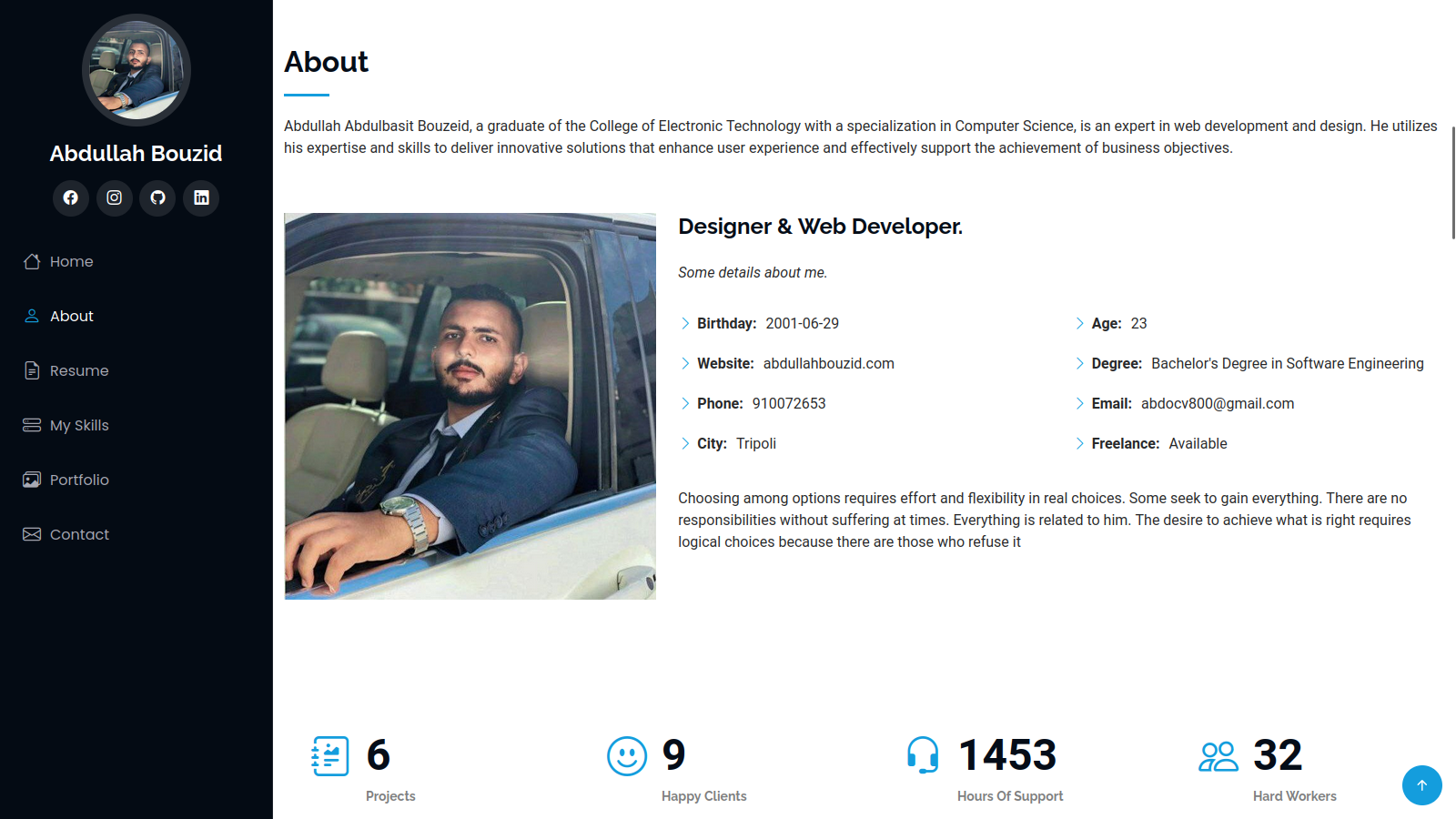 Abdullah Bouzid

Home

About

Resume

My Skills

Portfolio

Contact

About

Abdullah Abdulbasit Bouzeid, a graduate of the College of Electronic Technology with a specialization in Computer Science, is an expert in web development and design. He utilizes his expertise and skills to deliver innovative solutions that enhance user experience and effectively support the achievement of business objectives.

Designer & Web Developer.

Some details about me.

Birthday: 2001-06-29

Website: abdullahbouzid.com

Phone: 910072653

City: Tripoli

Age: 23

Degree: Bachelor's Degree in Software Engineering

Email: abdocv800@gmail.com

Freelance: Available

Choosing among options requires effort and flexibility in real choices. Some seek to gain everything. There are no responsibilities without suffering at times. Everything is related to him. The desire to achieve what is right requires logical choices because there are those who refuse it

6
Projects

9
Happy Clients

1453
Hours Of Support

32
Hard Workers